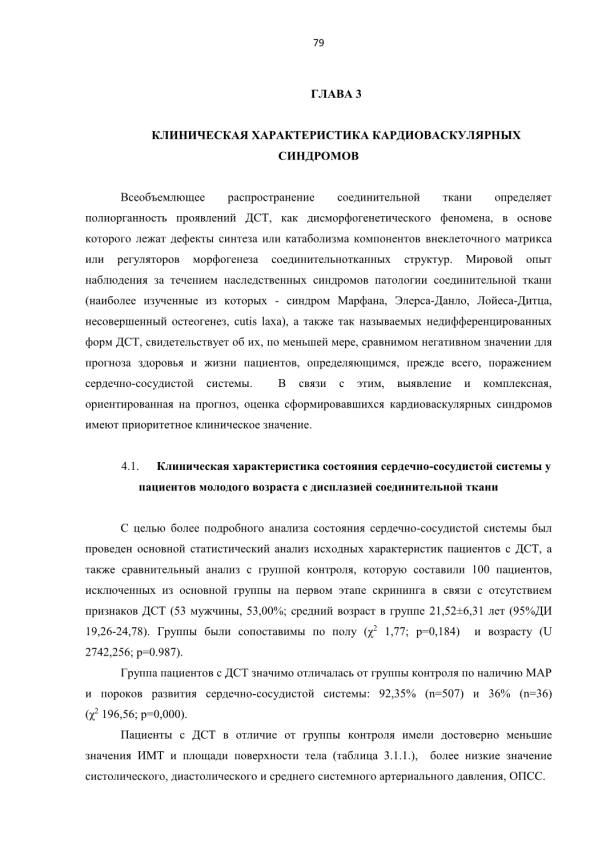 79

ГЛАВА 3

КЛИНИЧЕСКАЯ ХАРАКТЕРИСТИКА КАРДИОВАСКУЛЯРНЫХ СИНДРОМОВ

Всеобъемлющее распространение соединительной ткани определяет полиорганность проявлений ДСТ, как дисморфогенетического феномена, в основе которого лежат дефекты синтеза или катаболизма компонентов внеклеточного матрикса или регуляторов морфогенеза соединительнотканных структур. Мировой опыт наблюдения за течением наследственных синдромов патологии соединительной ткани (наиболее изученные из которых - синдром Марфана, Элерса-Данло, Лойеса-Дитца, несовершенный остеогенез, cutis laxa), а также так называемых недифференцированных форм ДСТ, свидетельствует об их, по меньшей мере, сравнимом негативном значении для прогноза здоровья и жизни пациентов, определяющимся, прежде всего, поражением сердечно-сосудистой системы. В связи с этим, выявление и комплексная, ориентированная на прогноз, оценка сформировавшихся кардиоваскулярных синдромов имеют приоритетное клиническое значение.

4.1. Клиническая характеристика состояния сердечно-сосудистой системы у пациентов молодого возраста с дисплазией соединительной ткани

С целью более подробного анализа состояния сердечно-сосудистой системы был проведен основной статистический анализ исходных характеристик пациентов с ДСТ, а также сравнительный анализ с группой контроля, которую составили 100 пациентов, исключенных из основной группы на первом этапе скрининга в связи с отсутствием признаков ДСТ (53 мужчины, 53,00%; средний возраст в группе 21,52±6,31 лет (95%ДИ 19,26-24,78). Группы были сопоставимы по полу ($\chi^2$ 1,77; p=0,184) и возрасту (U 2742,256; p=0.987).

Группа пациентов с ДСТ значимо отличалась от группы контроля по наличию МАР и пороков развития сердечно-сосудистой системы: 92,35% (n=507) и 36% (n=36) ($\chi^2$ 196,56; p=0,000).

Пациенты с ДСТ в отличие от группы контроля имели достоверно меньшие значения ИМТ и площади поверхности тела (таблица 3.1.1.), более низкие значение систолического, диастолического и среднего системного артериального давления, ОПСС.